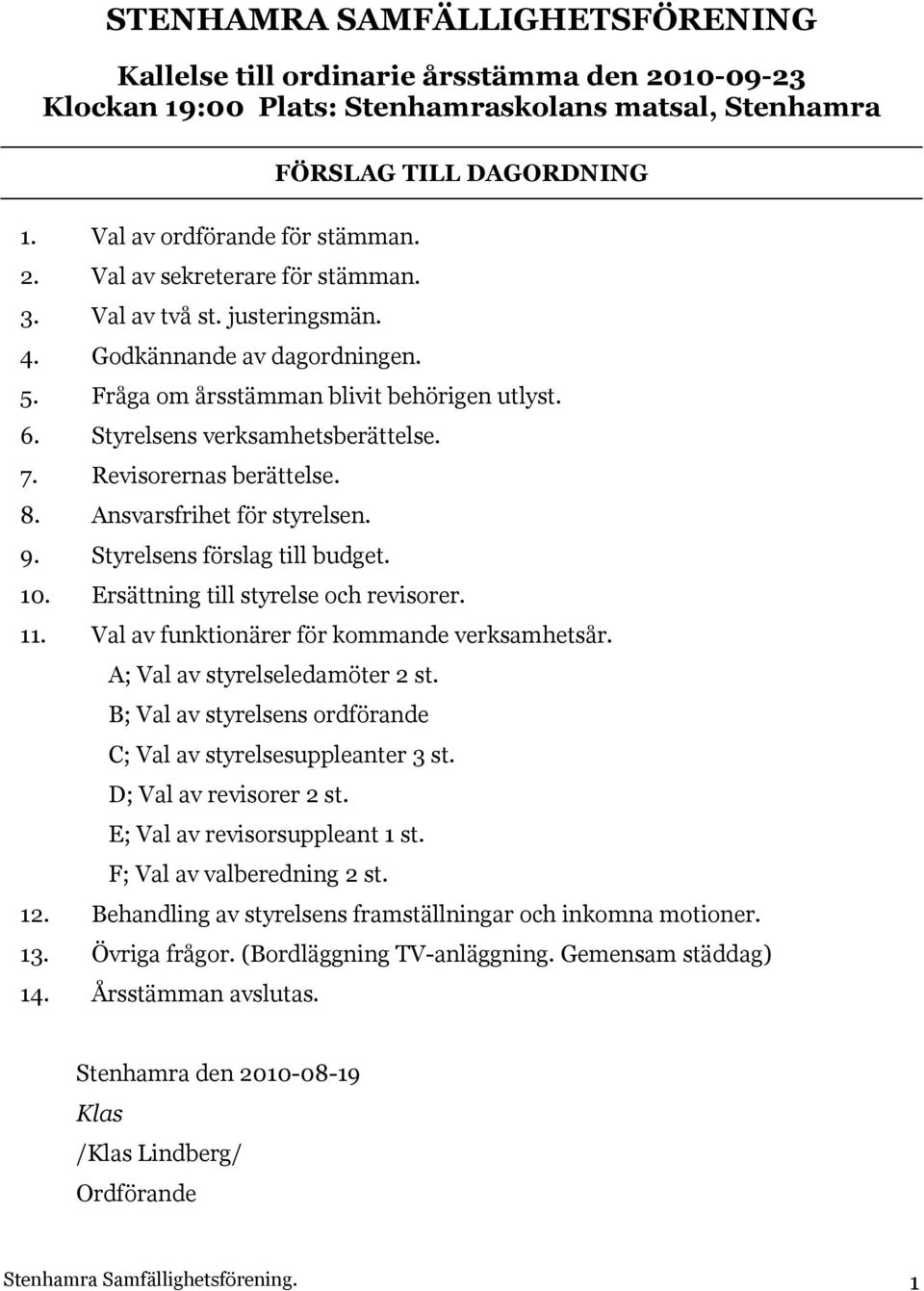 STENHAMRA SAMFÄLLIGHETSFÖRENING

Kallelse till ordinarie årsstämma den 2010-09-23
Klockan 19:00 Plats: Stenhamraskolans matsal, Stenhamra

FÖRSLAG TILL DAGORDNING

1. Val av ordförande för stämman.
2. Val av sekreterare för stämman.
3. Val av två st. justeringsmän.
4. Godkännande av dagordningen.
5. Fråga om årsstämman blivit behörigen utlyst.
6. Styrelsens verksamhetsberättelse.
7. Revisorernas berättelse.
8. Ansvarsfrihet för styrelsen.
9. Styrelsens förslag till budget.
10. Ersättning till styrelse och revisorer.
11. Val av funktionärer för kommande verksamhetsår.
A; Val av styrelseledamöter 2 st.
B; Val av styrelsens ordförande
C; Val av styrelsesuppleanter 3 st.
D; Val av revisorer 2 st.
E; Val av revisorsuppleant 1 st.
F; Val av valberedning 2 st.
12. Behandling av styrelsens framställningar och inkomna motioner.
13. Övriga frågor. (Bordläggning TV-anläggning. Gemensam städdag)
14. Årsstämman avslutas.

Stenhamra den 2010-08-19
Klas
/Klas Lindberg/
Ordförande

Stenhamra Samfällighetsförening.
1